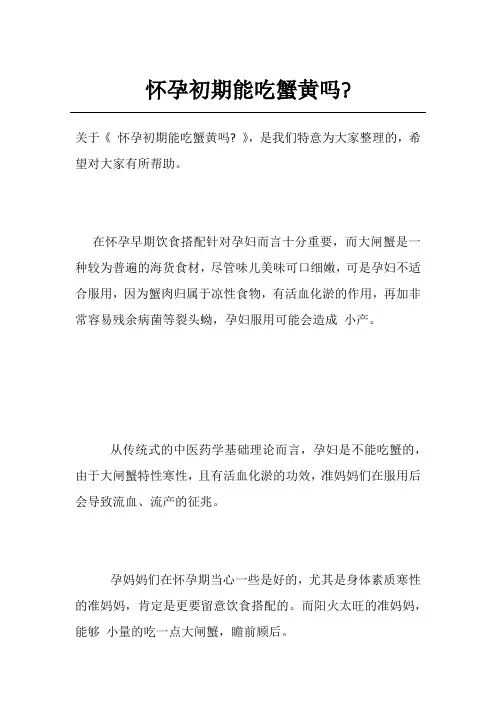 怀孕初期能吃蟹黄吗?

关于《 怀孕初期能吃蟹黄吗? 》,是我们特意为大家整理的,希望对大家有所帮助。

在怀孕早期饮食搭配针对孕妇而言十分重要,而大闸蟹是一种较为普遍的海货食材,尽管味儿美味可口细嫩,可是孕妇不适合服用,因为蟹肉归属于凉性食物,有活血化淤的作用,再加非常容易残余病菌等裂头蚴,孕妇服用可能会造成 小产。

从传统式的中医药学基础理论而言,孕妇是不能吃蟹的,由于大闸蟹特性寒性,且有活血化淤的功效,准妈妈们在服用后会导致流血、流产的征兆。

孕妈妈们在怀孕期当心一些是好的,尤其是身体素质寒性的准妈妈,肯定是更要留意饮食搭配的。而阳火太旺的准妈妈,能够 小量的吃一点大闸蟹,瞻前顾后。